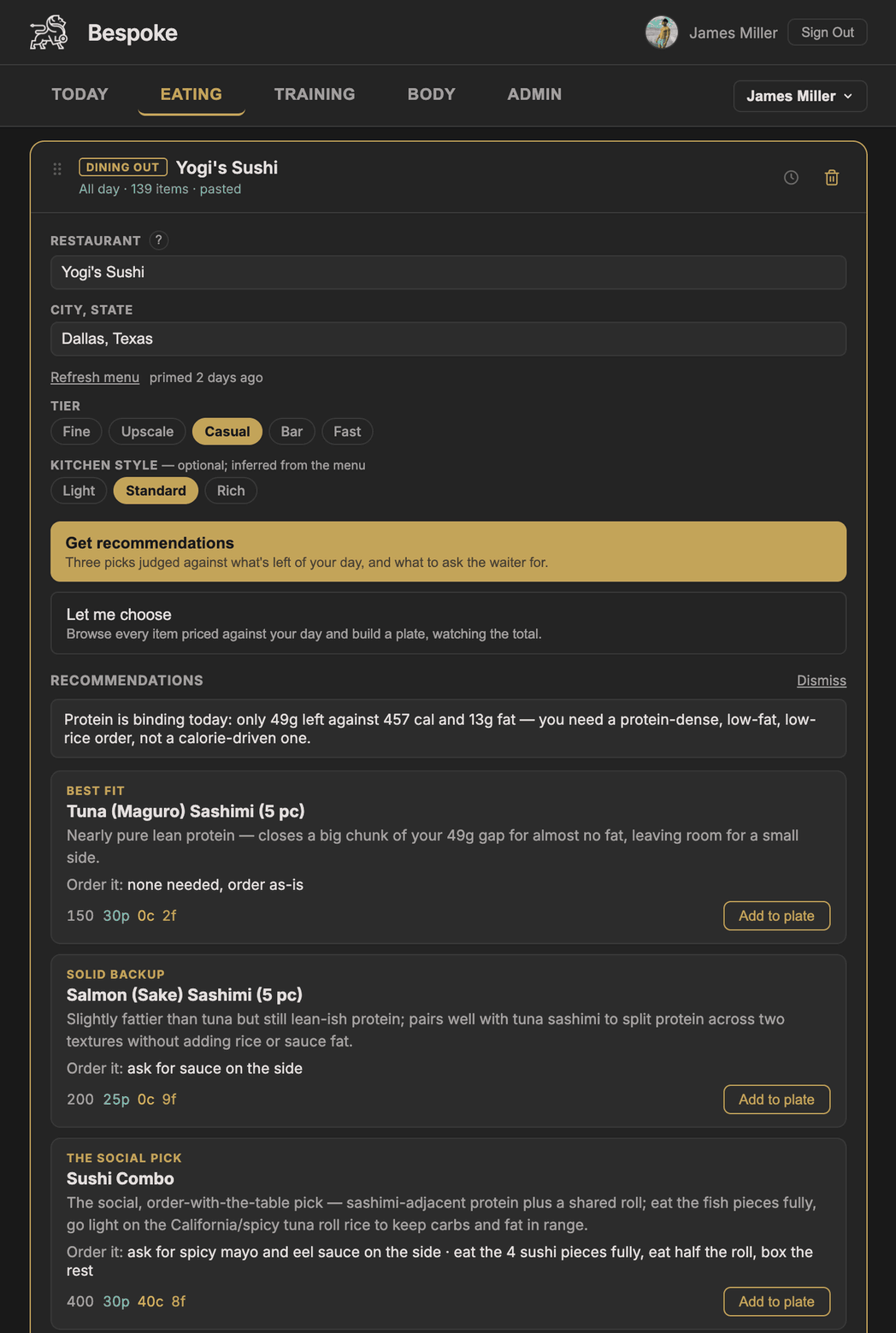 Bespoke

James Miller Sign Out

TODAY EATING TRAINING BODY ADMIN

James Miller

DINING OUT Yogi's Sushi
All day · 139 items · pasted

RESTAURANT ?
Yogi's Sushi

CITY, STATE
Dallas, Texas

Refresh menu primed 2 days ago

TIER
Fine Upscale Casual Bar Fast

KITCHEN STYLE — optional; inferred from the menu
Light Standard Rich

Get recommendations
Three picks judged against what's left of your day, and what to ask the waiter for.

Let me choose
Browse every item priced against your day and build a plate, watching the total.

RECOMMENDATIONS Dismiss

Protein is binding today: only 49g left against 457 cal and 13g fat — you need a protein-dense, low-fat, low-rice order, not a calorie-driven one.

BEST FIT
Tuna (Maguro) Sashimi (5 pc)
Nearly pure lean protein — closes a big chunk of your 49g gap for almost no fat, leaving room for a small side.
Order it: none needed, order as-is
150 30p 0c 2f
Add to plate

SOLID BACKUP
Salmon (Sake) Sashimi (5 pc)
Slightly fattier than tuna but still lean-ish protein; pairs well with tuna sashimi to split protein across two textures without adding rice or sauce fat.
Order it: ask for sauce on the side
200 25p 0c 9f
Add to plate

THE SOCIAL PICK
Sushi Combo
The social, order-with-the-table pick — sashimi-adjacent protein plus a shared roll; eat the fish pieces fully, go light on the California/spicy tuna roll rice to keep carbs and fat in range.
Order it: ask for spicy mayo and eel sauce on the side · eat the 4 sushi pieces fully, eat half the roll, box the rest
400 30p 40c 8f
Add to plate